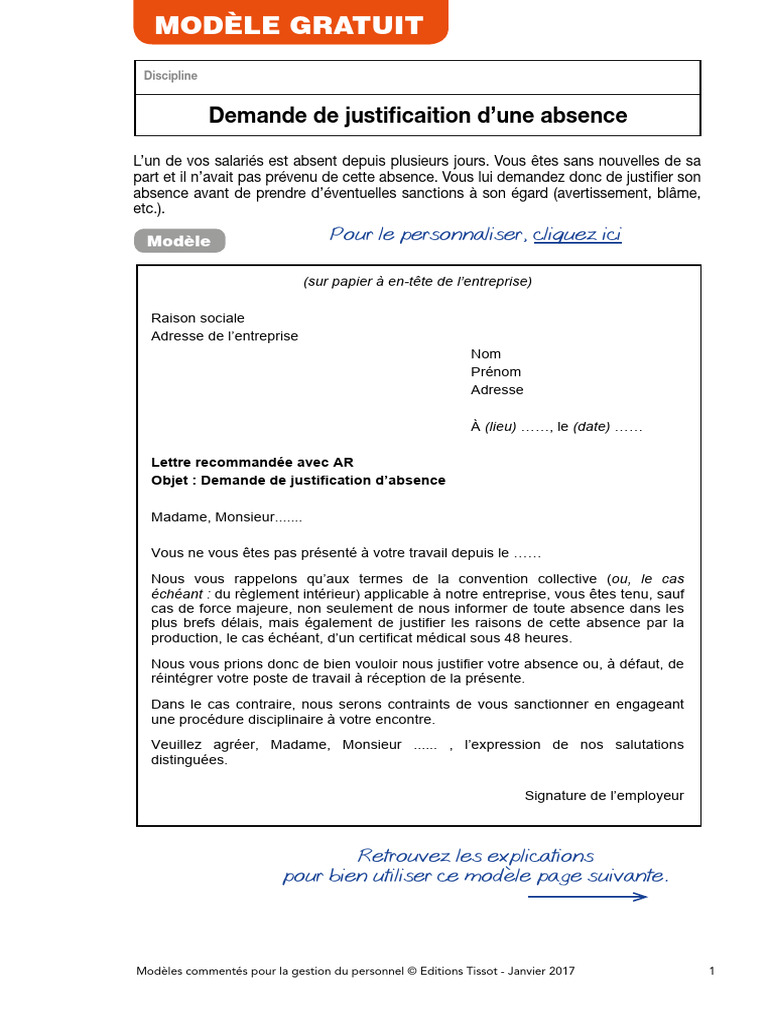 MODÈLE GRATUIT

Discipline

Demande de justificaition d'une absence

L'un de vos salariés est absent depuis plusieurs jours. Vous êtes sans nouvelles de sa part et il n'avait pas prévenu de cette absence. Vous lui demandez donc de justifier son absence avant de prendre d'éventuelles sanctions à son égard (avertissement, blâme, etc.).

Modèle

Pour le personnaliser, cliquez ici

(sur papier à en-tête de l'entreprise)

Raison sociale
Adresse de l'entreprise

Nom
Prénom
Adresse

À (lieu) ……, le (date) ……

Lettre recommandée avec AR
Objet : Demande de justification d'absence

Madame, Monsieur.......

Vous ne vous êtes pas présenté à votre travail depuis le ……

Nous vous rappelons qu'aux termes de la convention collective (ou, le cas échéant : du règlement intérieur) applicable à notre entreprise, vous êtes tenu, sauf cas de force majeure, non seulement de nous informer de toute absence dans les plus brefs délais, mais également de justifier les raisons de cette absence par la production, le cas échéant, d'un certificat médical sous 48 heures.

Nous vous prions donc de bien vouloir nous justifier votre absence ou, à défaut, de réintégrer votre poste de travail à réception de la présente.

Dans le cas contraire, nous serons contraints de vous sanctionner en engageant une procédure disciplinaire à votre encontre.

Veuillez agréer, Madame, Monsieur ...... , l'expression de nos salutations distinguées.

Signature de l'employeur

Retrouvez les explications
pour bien utiliser ce modèle page suivante.

Modèles commentés pour la gestion du personnel © Editions Tissot - Janvier 2017 1